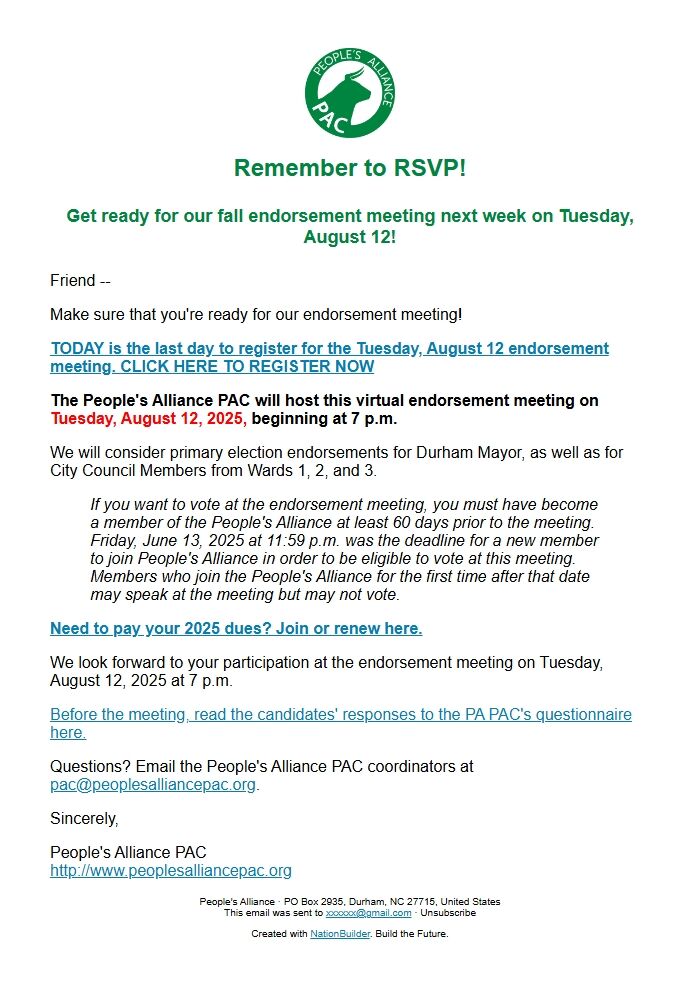 PEOPLE'S ALLIANCE
PAC

Remember to RSVP!

Get ready for our fall endorsement meeting next week on Tuesday, August 12!

Friend --

Make sure that you're ready for our endorsement meeting!

TODAY is the last day to register for the Tuesday, August 12 endorsement meeting. CLICK HERE TO REGISTER NOW

The People's Alliance PAC will host this virtual endorsement meeting on Tuesday, August 12, 2025, beginning at 7 p.m.

We will consider primary election endorsements for Durham Mayor, as well as for City Council Members from Wards 1, 2, and 3.

If you want to vote at the endorsement meeting, you must have become a member of the People's Alliance at least 60 days prior to the meeting. Friday, June 13, 2025 at 11:59 p.m. was the deadline for a new member to join People's Alliance in order to be eligible to vote at this meeting. Members who join the People's Alliance for the first time after that date may speak at the meeting but may not vote.

Need to pay your 2025 dues? Join or renew here.

We look forward to your participation at the endorsement meeting on Tuesday, August 12, 2025 at 7 p.m.

Before the meeting, read the candidates' responses to the PA PAC's questionnaire here.

Questions? Email the People's Alliance PAC coordinators at pac@peoplesalliancepac.org.

Sincerely,

People's Alliance PAC
http://www.peoplesalliancepac.org

People's Alliance · PO Box 2935, Durham, NC 27715, United States
This email was sent to xxxxxx@gmail.com · Unsubscribe

Created with NationBuilder. Build the Future.